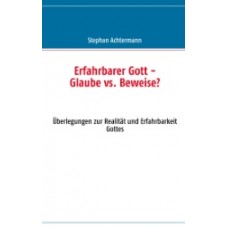 Stephan Achtermann

Erfahrbarer Gott –
Glaube vs. Beweise?

Überlegungen zur Realität und Erfahrbarkeit Gottes